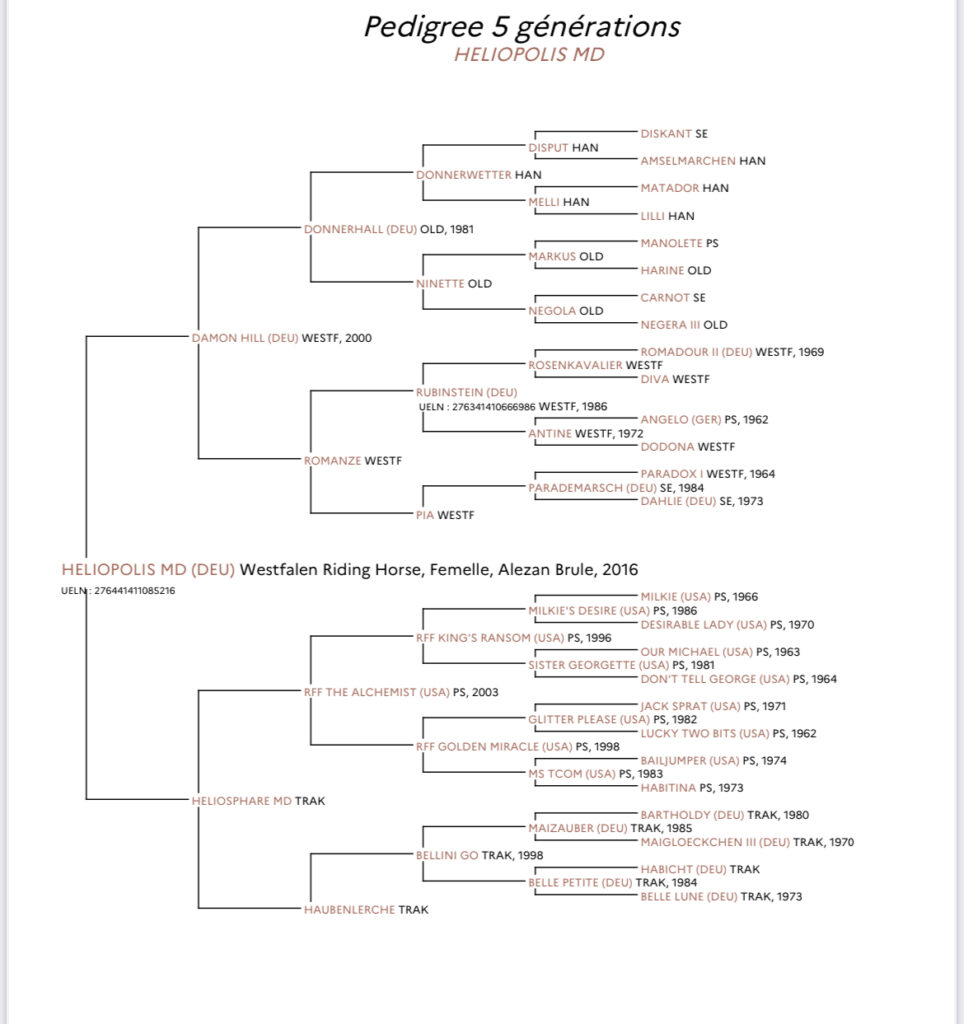 Pedigree 5 générations
HELIOPOLIS MD

DISKANT SE
DISPUT HAN
AMSELMARCHEN HAN
DONNERWETTER HAN
MATADOR HAN
MELLI HAN
LILLI HAN
DONNERHALL (DEU) OLD, 1981
MANOLETE PS
MARKUS OLD
HARINE OLD
NINETTE OLD
CARNOT SE
NEGOLA OLD
NEGERA III OLD
DAMON HILL (DEU) WESTF, 2000
ROMADOUR II (DEU) WESTF, 1969
ROSENKAVALIER WESTF
DIVA WESTF
RUBINSTEIN (DEU)
UELN : 276341410666986 WESTF, 1986
ANGELO (GER) PS, 1962
ANTINE WESTF, 1972
DODONA WESTF
ROMANZE WESTF
PARADOX I WESTF, 1964
PARADEMARSCH (DEU) SE, 1984
DAHLIE (DEU) SE, 1973
PIA WESTF

HELIOPOLIS MD (DEU) Westfalen Riding Horse, Femelle, Alezan Brule, 2016
UELN : 276441411085216

MILKIE (USA) PS, 1966
MILKIE'S DESIRE (USA) PS, 1986
DESIRABLE LADY (USA) PS, 1970
RFF KING'S RANSOM (USA) PS, 1996
OUR MICHAEL (USA) PS, 1963
SISTER GEORGETTE (USA) PS, 1981
DON'T TELL GEORGE (USA) PS, 1964
RFF THE ALCHEMIST (USA) PS, 2003
JACK SPRAT (USA) PS, 1971
GLITTER PLEASE (USA) PS, 1982
LUCKY TWO BITS (USA) PS, 1962
RFF GOLDEN MIRACLE (USA) PS, 1998
BAILJUMPER (USA) PS, 1974
MS TCOM (USA) PS, 1983
HABITINA PS, 1973
HELIOSPHARE MD TRAK
BARTHOLDY (DEU) TRAK, 1980
MAIZAUBER (DEU) TRAK, 1985
MAIGLOECKCHEN III (DEU) TRAK, 1970
BELLINI GO TRAK, 1998
HABICHT (DEU) TRAK
BELLE PETITE (DEU) TRAK, 1984
BELLE LUNE (DEU) TRAK, 1973
HAUBENLERCHE TRAK